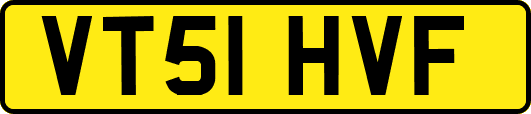 VT51 HVF